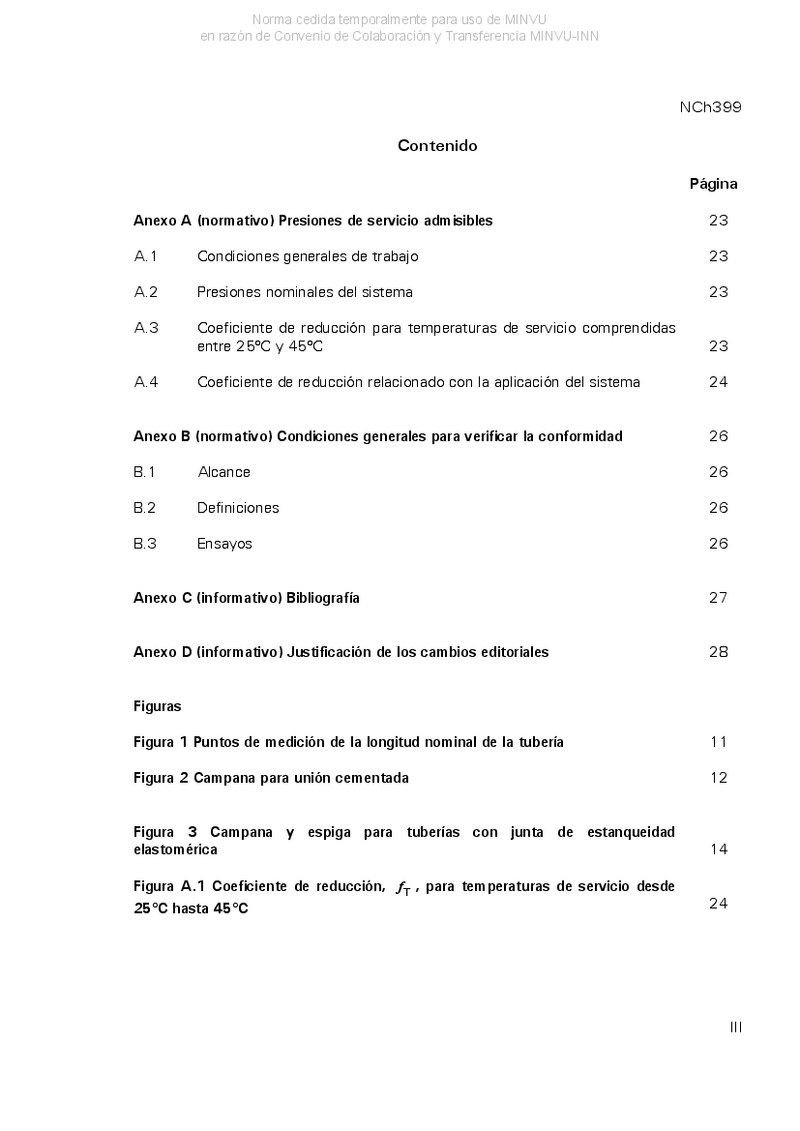 Norma cedida temporalmente para uso de MINVU
en razón de Convenio de Colaboración y Transferencia MINVU-INN

NCh399

Contenido

Página

Anexo A (normativo) Presiones de servicio admisibles 23

A.1 Condiciones generales de trabajo 23

A.2 Presiones nominales del sistema 23

A.3 Coeficiente de reducción para temperaturas de servicio comprendidas entre 25°C y 45°C 23

A.4 Coeficiente de reducción relacionado con la aplicación del sistema 24

Anexo B (normativo) Condiciones generales para verificar la conformidad 26

B.1 Alcance 26

B.2 Definiciones 26

B.3 Ensayos 26

Anexo C (informativo) Bibliografía 27

Anexo D (informativo) Justificación de los cambios editoriales 28

Figuras

Figura 1 Puntos de medición de la longitud nominal de la tubería 11

Figura 2 Campana para unión cementada 12

Figura 3 Campana y espiga para tuberías con junta de estanqueidad elastomérica 14

Figura A.1 Coeficiente de reducción, $f_T$, para temperaturas de servicio desde 25°C hasta 45°C 24

III